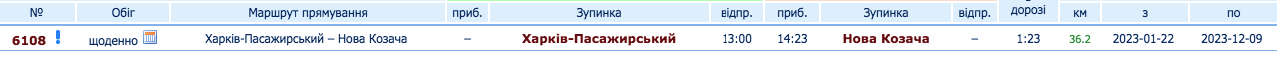 | № | Обіг | Маршрут прямування | приб. | Зупинка | відпр. | приб. | Зупинка | відпр. | дорозі | км | з | по |
|---|---|---|---|---|---|---|---|---|---|---|---|---|
| 6108 ! | щоденно | Харків-Пасажирський – Нова Козача | – | Харків-Пасажирський | 13:00 | 14:23 | Нова Козача | – | 1:23 | 36.2 | 2023-01-22 | 2023-12-09 |